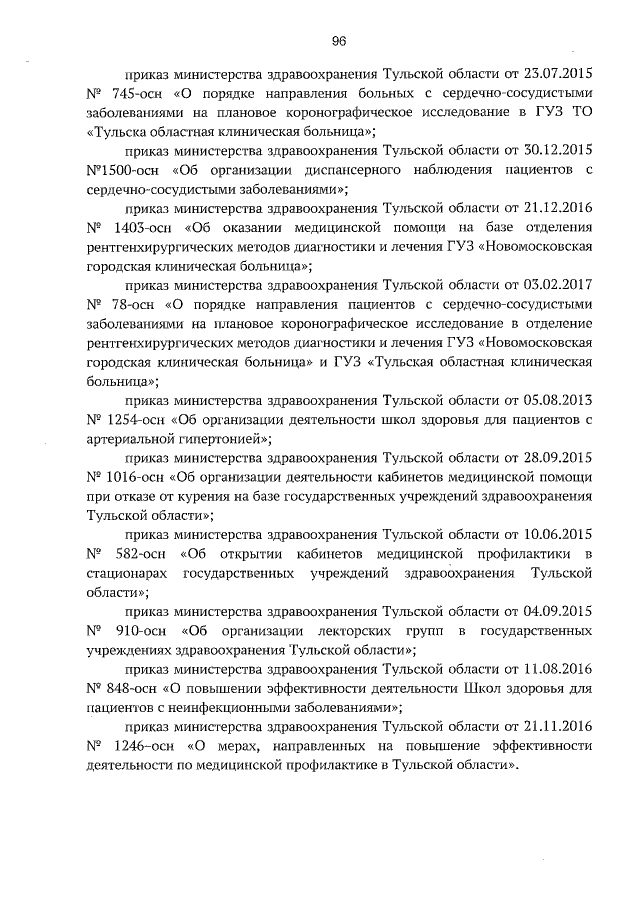 96

приказ министерства здравоохранения Тульской области от 23.07.2015 № 745-осн «О порядке направления больных с сердечно-сосудистыми заболеваниями на плановое коронографическое исследование в ГУЗ ТО «Тульска областная клиническая больница»;

приказ министерства здравоохранения Тульской области от 30.12.2015 №1500-осн «Об организации диспансерного наблюдения пациентов с сердечно-сосудистыми заболеваниями»;

приказ министерства здравоохранения Тульской области от 21.12.2016 № 1403-осн «Об оказании медицинской помощи на базе отделения рентгенхирургических методов диагностики и лечения ГУЗ «Новомосковская городская клиническая больница»;

приказ министерства здравоохранения Тульской области от 03.02.2017 № 78-осн «О порядке направления пациентов с сердечно-сосудистыми заболеваниями на плановое коронографическое исследование в отделение рентгенхирургических методов диагностики и лечения ГУЗ «Новомосковская городская клиническая больница» и ГУЗ «Тульская областная клиническая больница»;

приказ министерства здравоохранения Тульской области от 05.08.2013 № 1254-осн «Об организации деятельности школ здоровья для пациентов с артериальной гипертонией»;

приказ министерства здравоохранения Тульской области от 28.09.2015 № 1016-осн «Об организации деятельности кабинетов медицинской помощи при отказе от курения на базе государственных учреждений здравоохранения Тульской области»;

приказ министерства здравоохранения Тульской области от 10.06.2015 № 582-осн «Об открытии кабинетов медицинской профилактики в стационарах государственных учреждений здравоохранения Тульской области»;

приказ министерства здравоохранения Тульской области от 04.09.2015 № 910-осн «Об организации лекторских групп в государственных учреждениях здравоохранения Тульской области»;

приказ министерства здравоохранения Тульской области от 11.08.2016 № 848-осн «О повышении эффективности деятельности Школ здоровья для пациентов с неинфекционными заболеваниями»;

приказ министерства здравоохранения Тульской области от 21.11.2016 № 1246-осн «О мерах, направленных на повышение эффективности деятельности по медицинской профилактике в Тульской области».